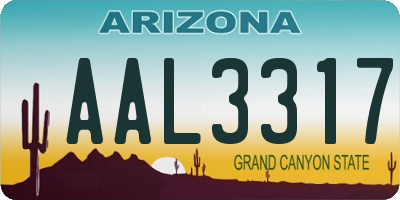 ARIZONA

AAL3317

GRAND CANYON STATE